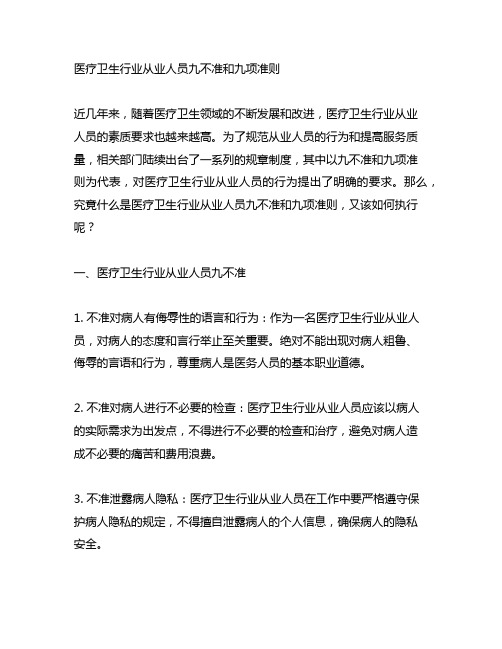 医疗卫生行业从业人员九不准和九项准则

近几年来，随着医疗卫生领域的不断发展和改进，医疗卫生行业从业人员的素质要求也越来越高。为了规范从业人员的行为和提高服务质量，相关部门陆续出台了一系列的规章制度，其中以九不准和九项准则为代表，对医疗卫生行业从业人员的行为提出了明确的要求。那么，究竟什么是医疗卫生行业从业人员九不准和九项准则，又该如何执行呢？

一、医疗卫生行业从业人员九不准

1. 不准对病人有侮辱性的语言和行为：作为一名医疗卫生行业从业人员，对病人的态度和言行举止至关重要。绝对不能出现对病人粗鲁、侮辱的言语和行为，尊重病人是医务人员的基本职业道德。

2. 不准对病人进行不必要的检查：医疗卫生行业从业人员应该以病人的实际需求为出发点，不得进行不必要的检查和治疗，避免对病人造成不必要的痛苦和费用浪费。

3. 不准泄露病人隐私：医疗卫生行业从业人员在工作中要严格遵守保护病人隐私的规定，不得擅自泄露病人的个人信息，确保病人的隐私安全。